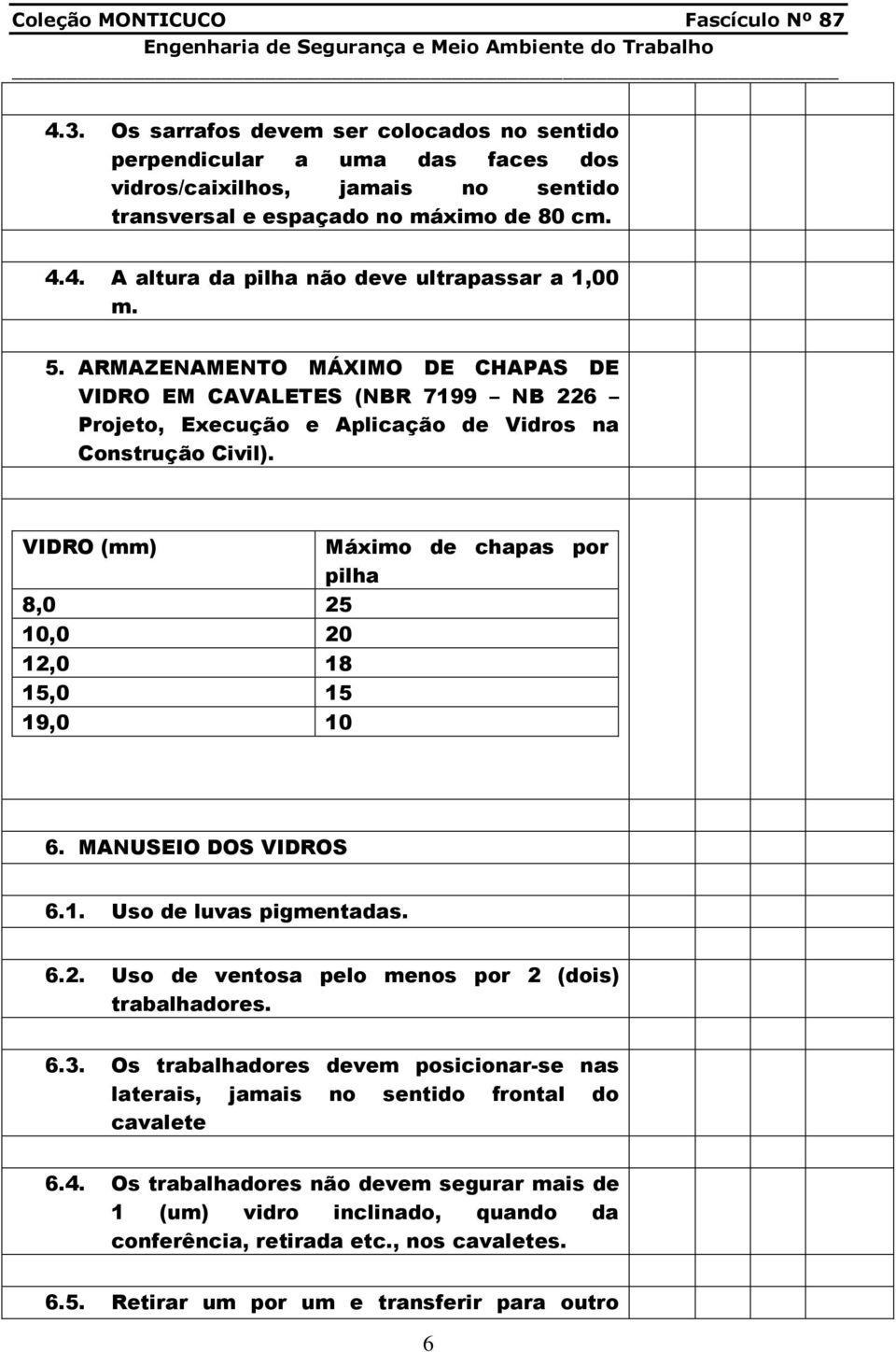 Coleção MONTICUCO Fascículo Nº 87
Engenharia de Segurança e Meio Ambiente do Trabalho

4.3. Os sarrafos devem ser colocados no sentido perpendicular a uma das faces dos vidros/caixilhos, jamais no sentido transversal e espaçado no máximo de 80 cm.

4.4. A altura da pilha não deve ultrapassar a 1,00 m.

5. ARMAZENAMENTO MÁXIMO DE CHAPAS DE VIDRO EM CAVALETES (NBR 7199 – NB 226 – Projeto, Execução e Aplicação de Vidros na Construção Civil).

| VIDRO (mm) | Máximo de chapas por pilha |
|---|---|
| 8,0 | 25 |
| 10,0 | 20 |
| 12,0 | 18 |
| 15,0 | 15 |
| 19,0 | 10 |

6. MANUSEIO DOS VIDROS

6.1. Uso de luvas pigmentadas.

6.2. Uso de ventosa pelo menos por 2 (dois) trabalhadores.

6.3. Os trabalhadores devem posicionar-se nas laterais, jamais no sentido frontal do cavalete

6.4. Os trabalhadores não devem segurar mais de 1 (um) vidro inclinado, quando da conferência, retirada etc., nos cavaletes.

6.5. Retirar um por um e transferir para outro

6